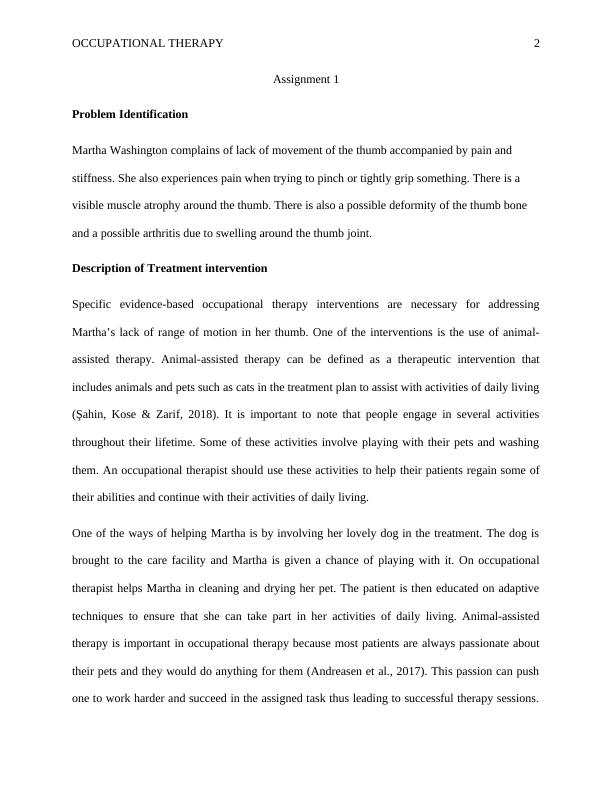 OCCUPATIONAL THERAPY 2

Assignment 1

Problem Identification

Martha Washington complains of lack of movement of the thumb accompanied by pain and stiffness. She also experiences pain when trying to pinch or tightly grip something. There is a visible muscle atrophy around the thumb. There is also a possible deformity of the thumb bone and a possible arthritis due to swelling around the thumb joint.

Description of Treatment intervention

Specific evidence-based occupational therapy interventions are necessary for addressing Martha's lack of range of motion in her thumb. One of the interventions is the use of animal-assisted therapy. Animal-assisted therapy can be defined as a therapeutic intervention that includes animals and pets such as cats in the treatment plan to assist with activities of daily living (Şahin, Kose & Zarif, 2018). It is important to note that people engage in several activities throughout their lifetime. Some of these activities involve playing with their pets and washing them. An occupational therapist should use these activities to help their patients regain some of their abilities and continue with their activities of daily living.

One of the ways of helping Martha is by involving her lovely dog in the treatment. The dog is brought to the care facility and Martha is given a chance of playing with it. On occupational therapist helps Martha in cleaning and drying her pet. The patient is then educated on adaptive techniques to ensure that she can take part in her activities of daily living. Animal-assisted therapy is important in occupational therapy because most patients are always passionate about their pets and they would do anything for them (Andreasen et al., 2017). This passion can push one to work harder and succeed in the assigned task thus leading to successful therapy sessions.